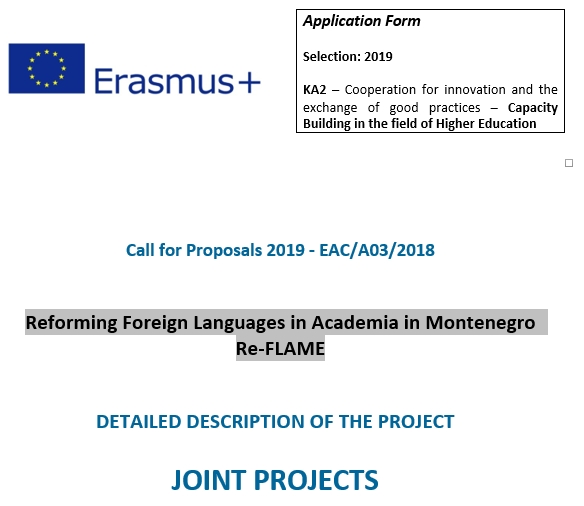 Erasmus+

Application Form

Selection: 2019

KA2 – Cooperation for innovation and the exchange of good practices – Capacity Building in the field of Higher Education

Call for Proposals 2019 - EAC/A03/2018

Reforming Foreign Languages in Academia in Montenegro
Re-FLAME

DETAILED DESCRIPTION OF THE PROJECT

JOINT PROJECTS